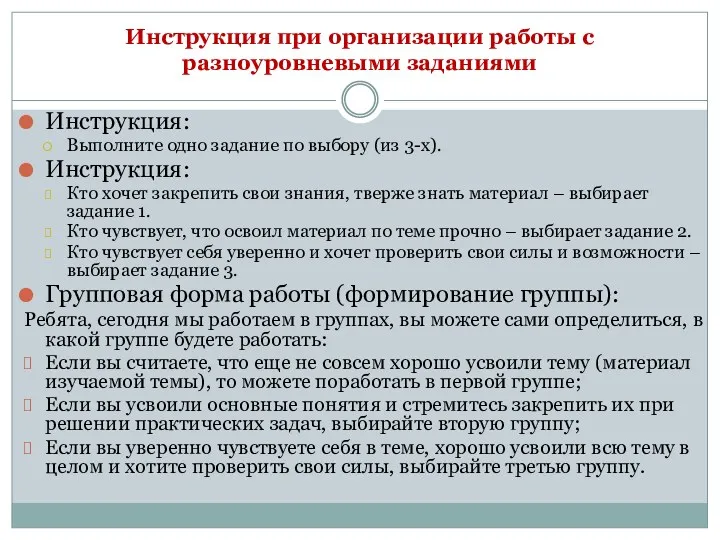 Инструкция при организации работы с разноуровневыми заданиями

Инструкция:

Выполните одно задание по выбору (из 3-х).

Инструкция:

Кто хочет закрепить свои знания, тверже знать материал – выбирает задание 1.

Кто чувствует, что освоил материал по теме прочно – выбирает задание 2.

Кто чувствует себя уверенно и хочет проверить свои силы и возможности – выбирает задание 3.

Групповая форма работы (формирование группы):

Ребята, сегодня мы работаем в группах, вы можете сами определиться, в какой группе будете работать:

Если вы считаете, что еще не совсем хорошо усвоили тему (материал изучаемой темы), то можете поработать в первой группе;

Если вы усвоили основные понятия и стремитесь закрепить их при решении практических задач, выбирайте вторую группу;

Если вы уверенно чувствуете себя в теме, хорошо усвоили всю тему в целом и хотите проверить свои силы, выбирайте третью группу.